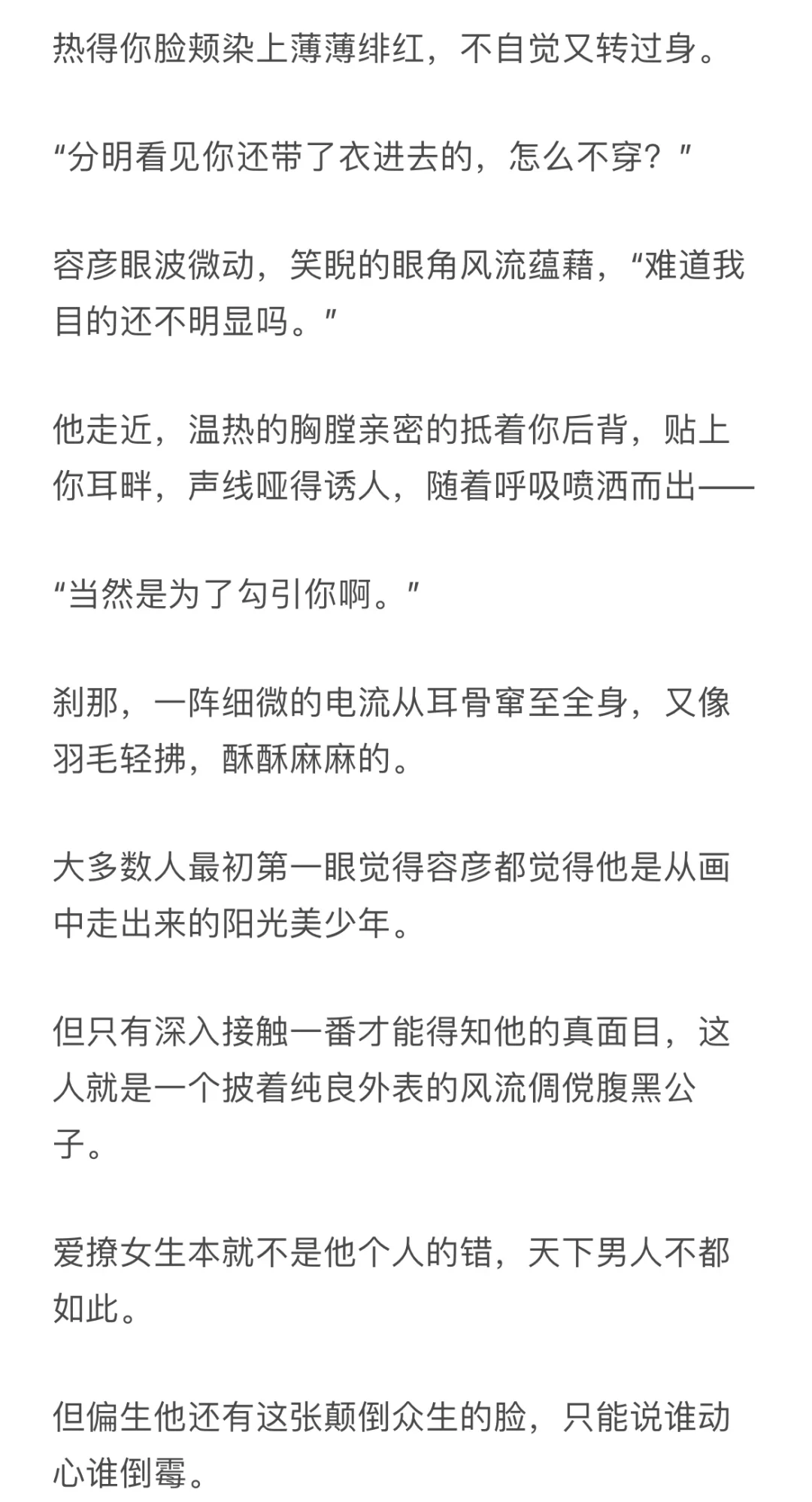 热得你脸颊染上薄薄绯红，不自觉又转过身。

“分明看见你还带了衣进去的，怎么不穿？”

容彦眼波微动，笑睨的眼角风流蕴藉，“难道我目的还不明显吗。”

他走近，温热的胸膛亲密的抵着你后背，贴上你耳畔，声线哑得诱人，随着呼吸喷洒而出——

“当然是为了勾引你啊。”

刹那，一阵细微的电流从耳骨窜至全身，又像羽毛轻拂，酥酥麻麻的。

大多数人最初第一眼觉得容彦都觉得他是从画中走出来的阳光美少年。

但只有深入接触一番才能得知他的真面目，这人就是一个披着纯良外表的风流倜傥腹黑公子。

爱撩女生本就不是他个人的错，天下男人不都如此。

但偏生他还有这张颠倒众生的脸，只能说谁动心谁倒霉。